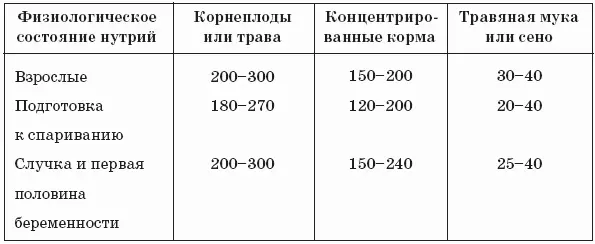 | Физиологическое состояние нутрий | Корнеплоды или трава | Концентрированные корма | Травяная мука или сено |
|---|---|---|---|
| Взрослые | 200–300 | 150–200 | 30–40 |
| Подготовка к спариванию | 180–270 | 120–200 | 20–40 |
| Случка и первая половина беременности | 200–300 | 150–240 | 25–40 |